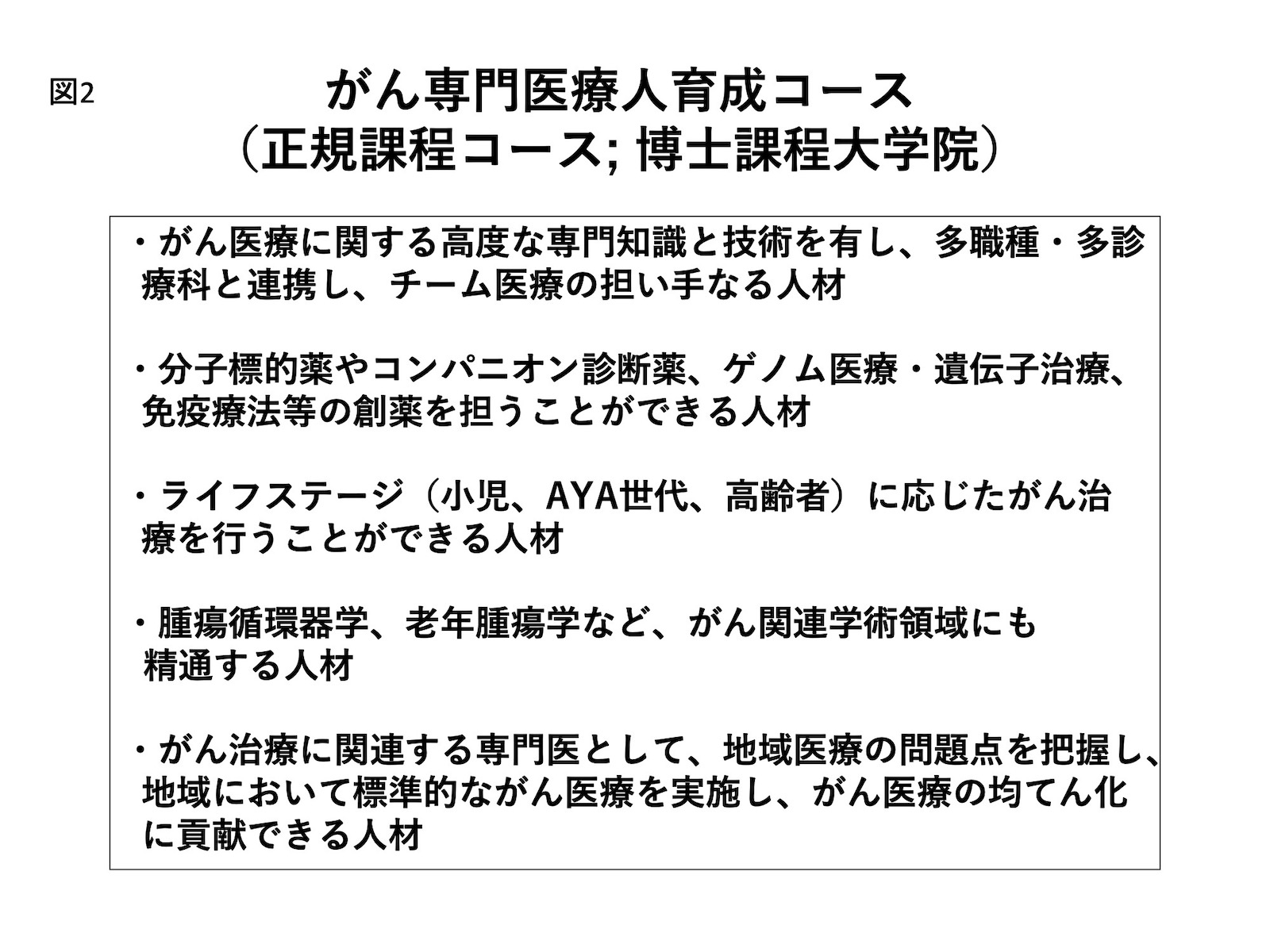 図2

がん専門医療人育成コース
（正規課程コース; 博士課程大学院）

・がん医療に関する高度な専門知識と技術を有し、多職種・多診療科と連携し、チーム医療の担い手なる人材

・分子標的薬やコンパニオン診断薬、ゲノム医療・遺伝子治療、免疫療法等の創薬を担うことができる人材

・ライフステージ（小児、AYA世代、高齢者）に応じたがん治療を行うことができる人材

・腫瘍循環器学、老年腫瘍学など、がん関連学術領域にも精通する人材

・がん治療に関連する専門医として、地域医療の問題点を把握し、地域において標準的ながん医療を実施し、がん医療の均てん化に貢献できる人材